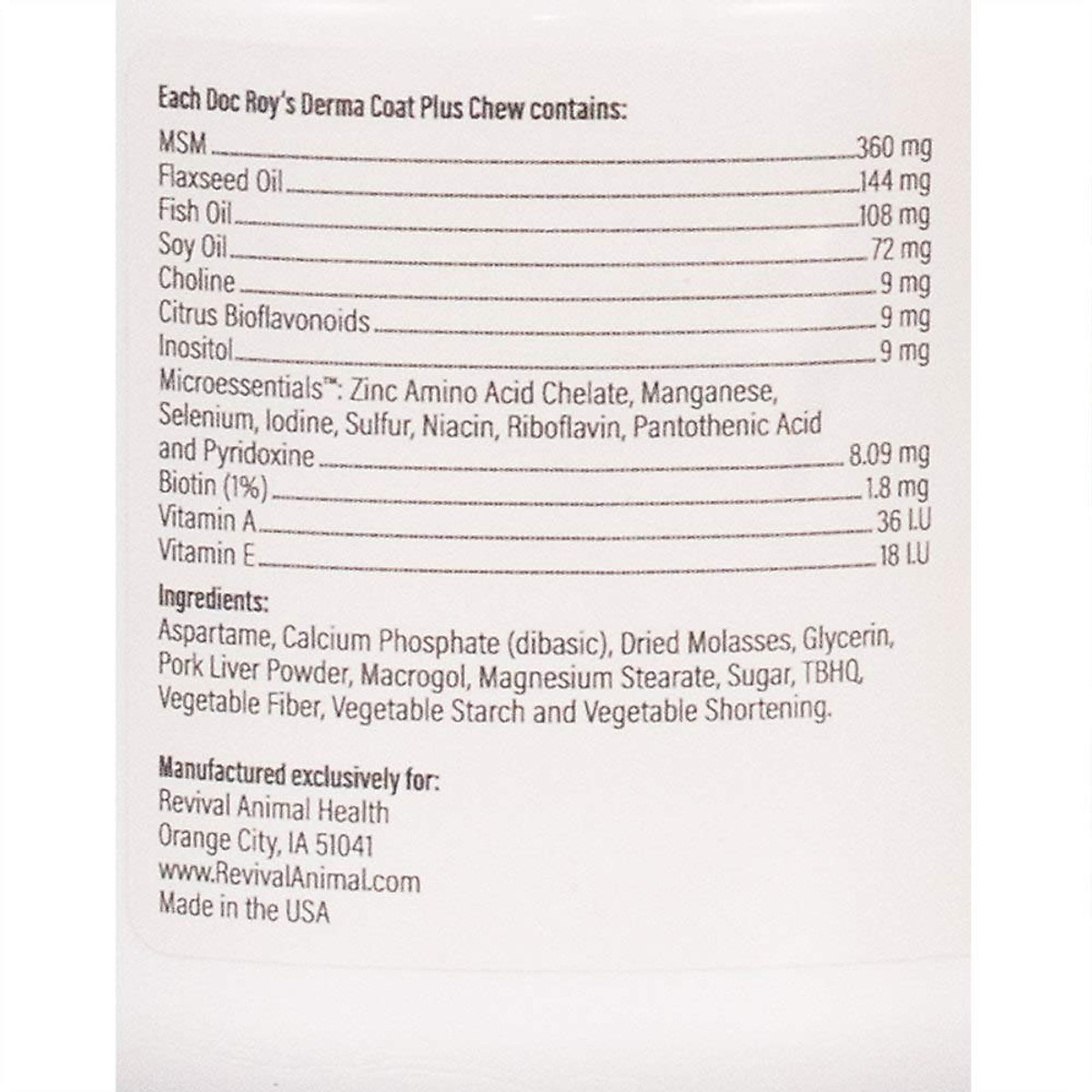 Each Doc Roy's Derma Coat Plus Chew contains:
MSM 360 mg
Flaxseed Oil 144 mg
Fish Oil 108 mg
Soy Oil 72 mg
Choline 9 mg
Citrus Bioflavonoids 9 mg
Inositol 9 mg
Microessentials™: Zinc Amino Acid Chelate, Manganese, Selenium, Iodine, Sulfur, Niacin, Riboflavin, Pantothenic Acid and Pyridoxine 8.09 mg
Biotin (1%) 1.8 mg
Vitamin A 36 I.U
Vitamin E 18 I.U

Ingredients:
Aspartame, Calcium Phosphate (dibasic), Dried Molasses, Glycerin, Pork Liver Powder, Macrogol, Magnesium Stearate, Sugar, TBHQ, Vegetable Fiber, Vegetable Starch and Vegetable Shortening.

Manufactured exclusively for:
Revival Animal Health
Orange City, IA 51041
www.RevivalAnimal.com
Made in the USA